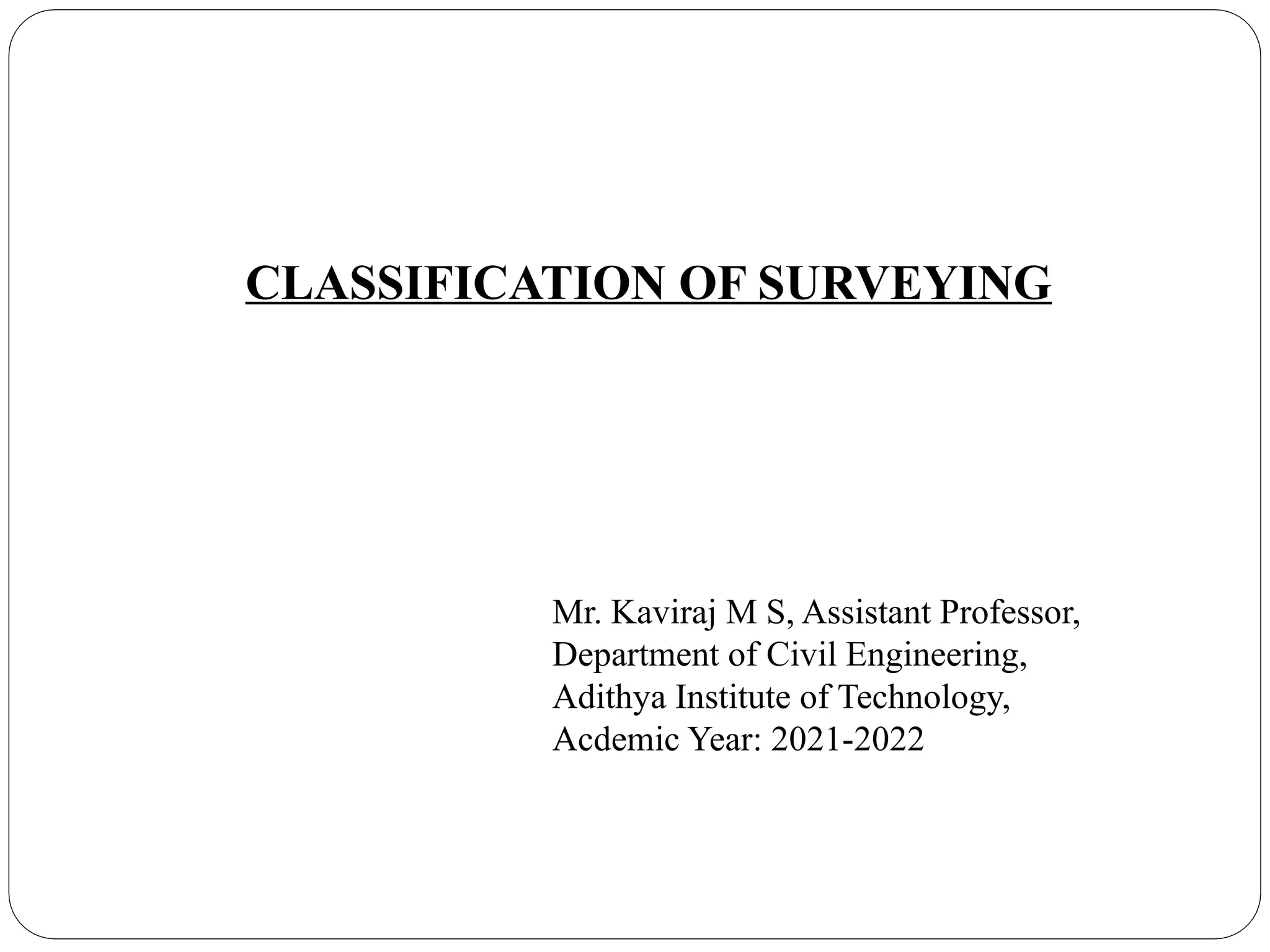 CLASSIFICATION OF SURVEYING

Mr. Kaviraj M S, Assistant Professor,
Department of Civil Engineering,
Adithya Institute of Technology,
Acdemic Year: 2021-2022